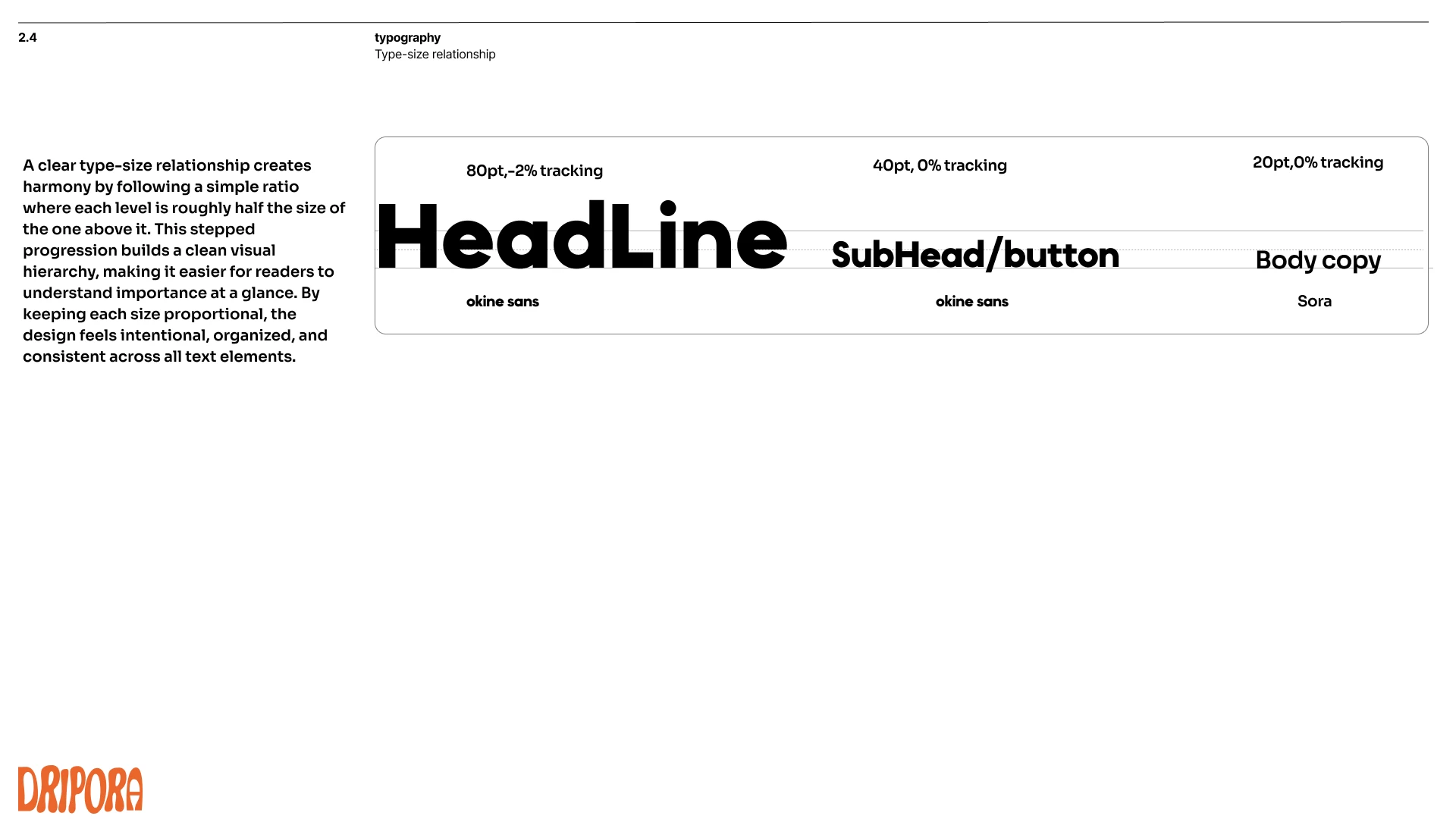 2.4

typography
Type-size relationship

A clear type-size relationship creates harmony by following a simple ratio where each level is roughly half the size of the one above it. This stepped progression builds a clean visual hierarchy, making it easier for readers to understand importance at a glance. By keeping each size proportional, the design feels intentional, organized, and consistent across all text elements.

80pt,-2% tracking

HeadLine

okine sans

40pt, 0% tracking

SubHead/button

okine sans

20pt,0% tracking

Body copy

Sora

DRIPORA